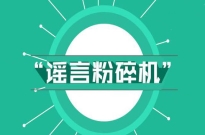 “谣言粉碎机”